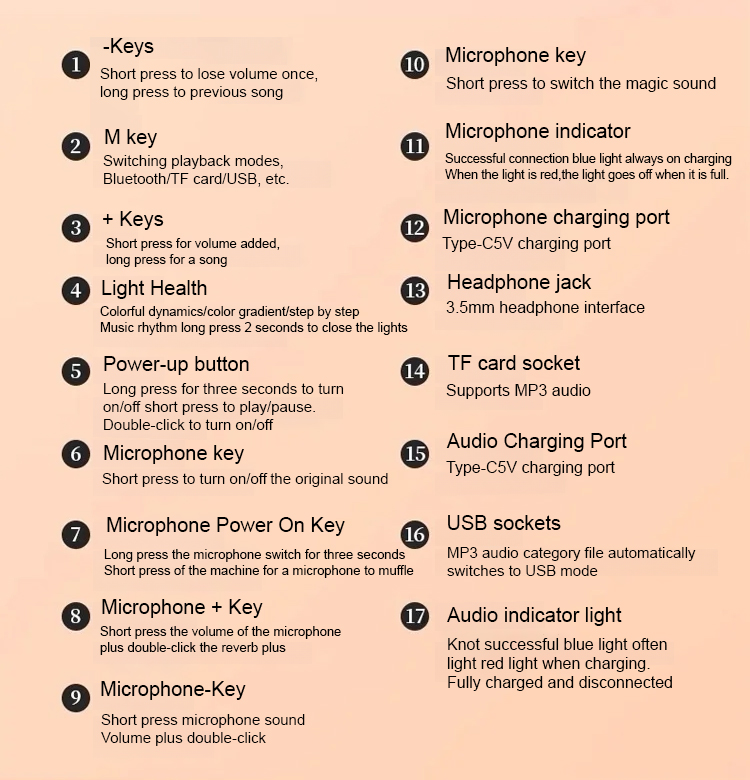 1 -Keys
Short press to lose volume once, long press to previous song

2 M key
Switching playback modes, Bluetooth/TF card/USB, etc.

3 + Keys
Short press for volume added, long press for a song

4 Light Health
Colorful dynamics/color gradient/step by step
Music rhythm long press 2 seconds to close the lights

5 Power-up button
Long press for three seconds to turn on/off short press to play/pause.
Double-click to turn on/off

6 Microphone key
Short press to turn on/off the original sound

7 Microphone Power On Key
Long press the microphone switch for three seconds
Short press of the machine for a microphone to muffle

8 Microphone + Key
Short press the volume of the microphone plus double-click the reverb plus

9 Microphone-Key
Short press microphone sound
Volume plus double-click

10 Microphone key
Short press to switch the magic sound

11 Microphone indicator
Successful connection blue light always on charging
When the light is red,the light goes off when it is full.

12 Microphone charging port
Type-C5V charging port

13 Headphone jack
3.5mm headphone interface

14 TF card socket
Supports MP3 audio

15 Audio Charging Port
Type-C5V charging port

16 USB sockets
MP3 audio category file automatically switches to USB mode

17 Audio indicator light
Knot successful blue light often light red light when charging.
Fully charged and disconnected